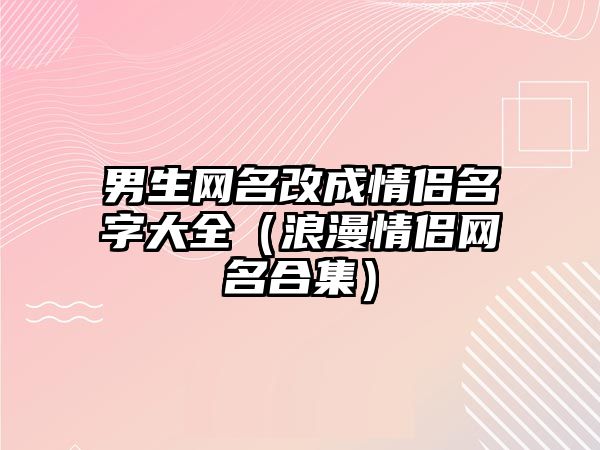 男生网名改成情侣名字大全（浪漫情侣网名合集）